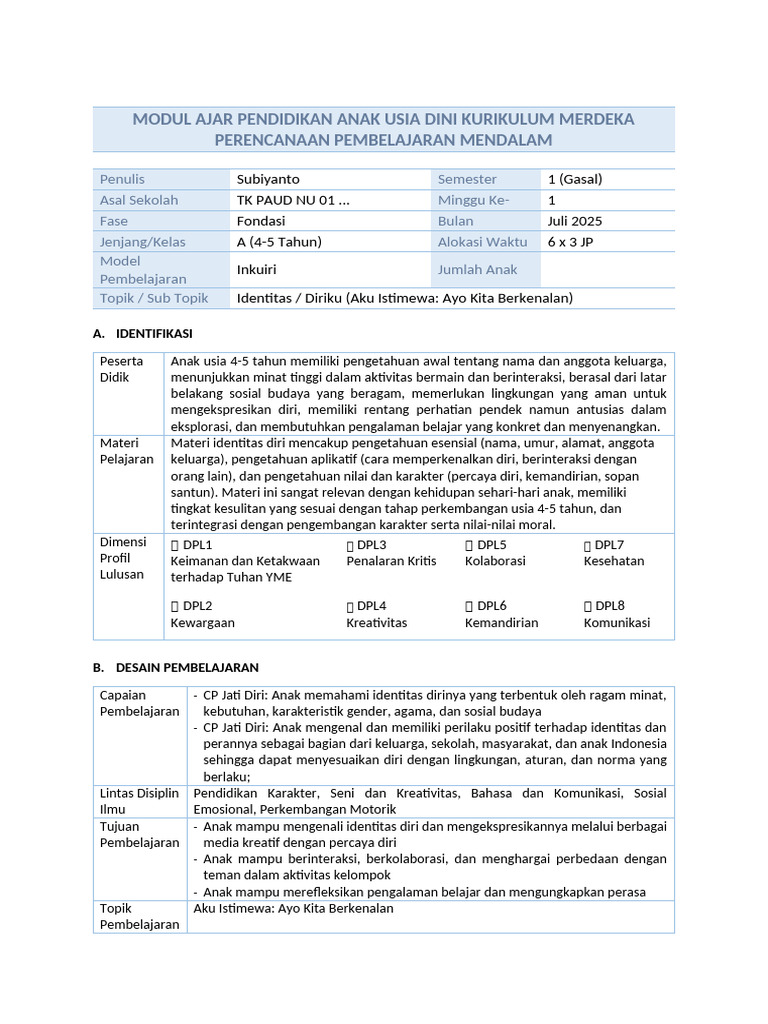 MODUL AJAR PENDIDIKAN ANAK USIA DINI KURIKULUM MERDEKA
PERENCANAAN PEMBELAJARAN MENDALAM

Penulis
Subiyanto
Semester
1 (Gasal)
Asal Sekolah
TK PAUD NU 01 ...
Minggu Ke-
1
Fase
Fondasi
Bulan
Juli 2025
Jenjang/Kelas
A (4-5 Tahun)
Alokasi Waktu
6 x 3 JP
Model Pembelajaran
Inkuiri
Jumlah Anak
Topik / Sub Topik
Identitas / Diriku (Aku Istimewa: Ayo Kita Berkenalan)

A. IDENTIFIKASI

Peserta Didik
Anak usia 4-5 tahun memiliki pengetahuan awal tentang nama dan anggota keluarga, menunjukkan minat tinggi dalam aktivitas bermain dan berinteraksi, berasal dari latar belakang sosial budaya yang beragam, memerlukan lingkungan yang aman untuk mengekspresikan diri, memiliki rentang perhatian pendek namun antusias dalam eksplorasi, dan membutuhkan pengalaman belajar yang konkret dan menyenangkan.

Materi Pelajaran
Materi identitas diri mencakup pengetahuan esensial (nama, umur, alamat, anggota keluarga), pengetahuan aplikatif (cara memperkenalkan diri, berinteraksi dengan orang lain), dan pengetahuan nilai dan karakter (percaya diri, kemandirian, sopan santun). Materi ini sangat relevan dengan kehidupan sehari-hari anak, memiliki tingkat kesulitan yang sesuai dengan tahap perkembangan usia 4-5 tahun, dan terintegrasi dengan pengembangan karakter serta nilai-nilai moral.

Dimensi Profil Lulusan
☐ DPL1
Keimanan dan Ketakwaan terhadap Tuhan YME
☐ DPL3
Penalaran Kritis
☐ DPL5
Kolaborasi
☐ DPL7
Kesehatan
☐ DPL2
Kewargaan
☐ DPL4
Kreativitas
☐ DPL6
Kemandirian
☐ DPL8
Komunikasi

B. DESAIN PEMBELAJARAN

Capaian Pembelajaran
- CP Jati Diri: Anak memahami identitas dirinya yang terbentuk oleh ragam minat, kebutuhan, karakteristik gender, agama, dan sosial budaya
- CP Jati Diri: Anak mengenal dan memiliki perilaku positif terhadap identitas dan perannya sebagai bagian dari keluarga, sekolah, masyarakat, dan anak Indonesia sehingga dapat menyesuaikan diri dengan lingkungan, aturan, dan norma yang berlaku;

Lintas Disiplin Ilmu
Pendidikan Karakter, Seni dan Kreativitas, Bahasa dan Komunikasi, Sosial Emosional, Perkembangan Motorik

Tujuan Pembelajaran
- Anak mampu mengenali identitas diri dan mengekspresikannya melalui berbagai media kreatif dengan percaya diri
- Anak mampu berinteraksi, berkolaborasi, dan menghargai perbedaan dengan teman dalam aktivitas kelompok
- Anak mampu merefleksikan pengalaman belajar dan mengungkapkan perasa

Topik Pembelajaran
Aku Istimewa: Ayo Kita Berkenalan